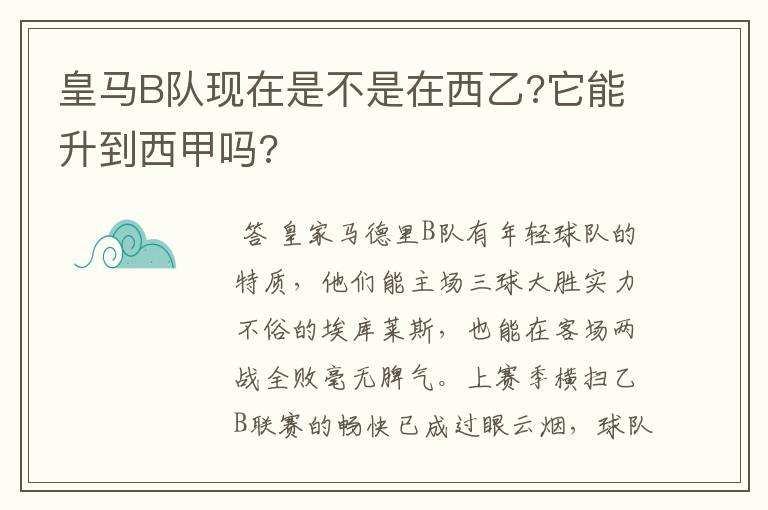 皇马B队现在是不是在西乙?它能升到西甲吗?

答 皇家马德里B队有年轻球队的特质，他们能主场三球大胜实力不俗的埃库莱斯，也能在客场两战全败毫无脾气。上赛季横扫乙B联赛的畅快已成过眼云烟，球队